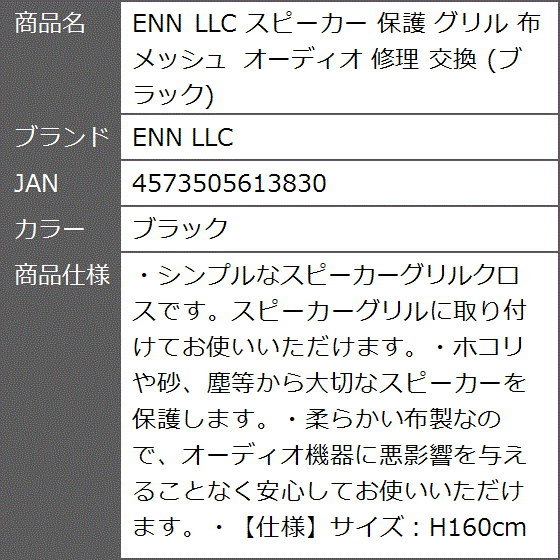 | 商品名 | ENN LLC スピーカー 保護 グリル 布 メッシュ オーディオ 修理 交換 (ブラック) |
|---|---|
| ブランド | ENN LLC |
| JAN | 4573505613830 |
| カラー | ブラック |
| 商品仕様 | ・シンプルなスピーカーグリルクロスです。スピーカーグリルに取り付けてお使いいただけます。・ホコリや砂、塵等から大切なスピーカーを保護します。・柔らかい布製なので、オーディオ機器に悪影響を与えることなく安心してお使いいただけます。・【仕様】サイズ：H160cm |